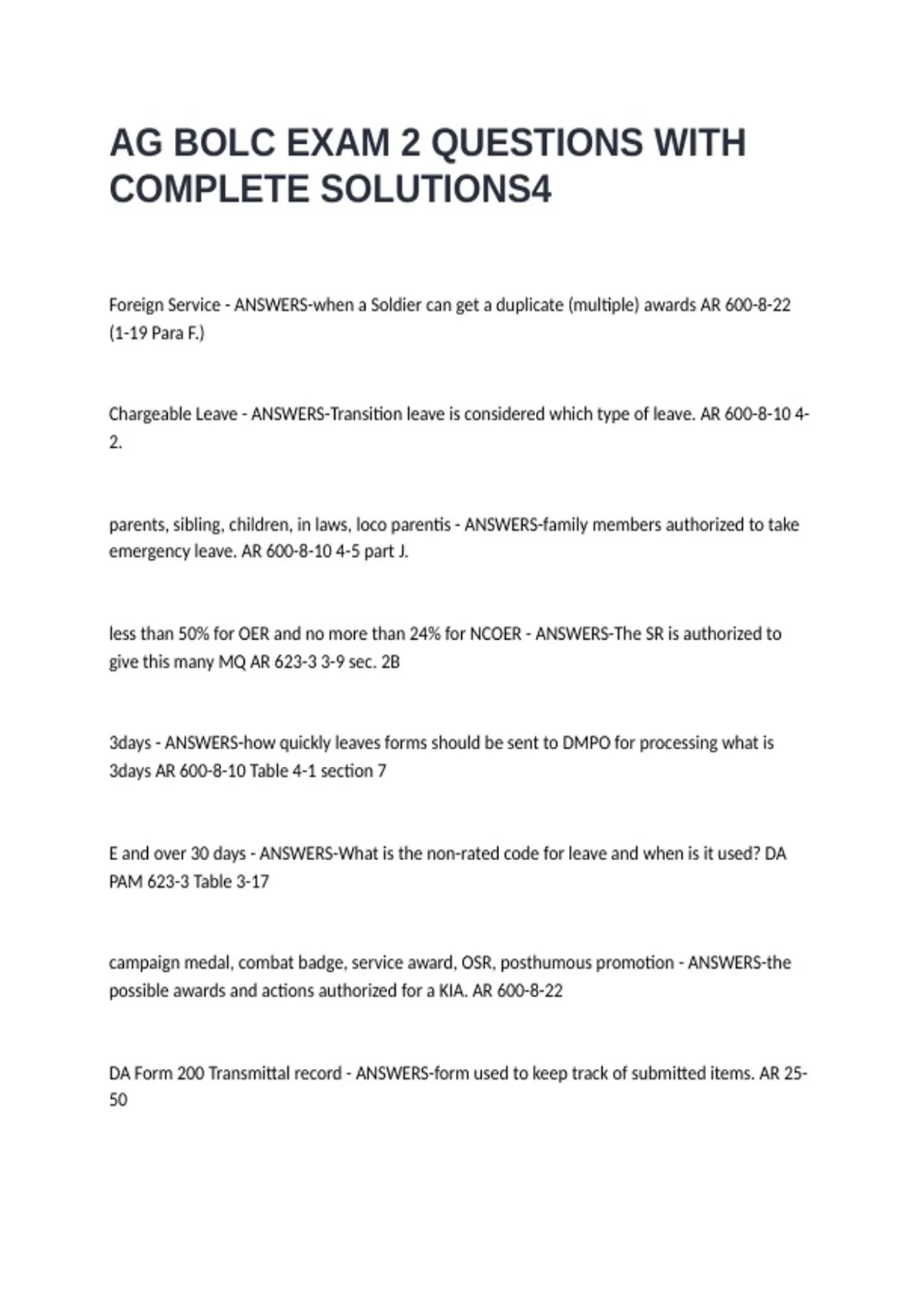 AG BOLC EXAM 2 QUESTIONS WITH COMPLETE SOLUTIONS4

Foreign Service - ANSWERS-when a Soldier can get a duplicate (multiple) awards AR 600-8-22 (1-19 Para F.)

Chargeable Leave - ANSWERS-Transition leave is considered which type of leave. AR 600-8-10 4-2.

parents, sibling, children, in laws, loco parentis - ANSWERS-family members authorized to take emergency leave. AR 600-8-10 4-5 part J.

less than 50% for OER and no more than 24% for NCOER - ANSWERS-The SR is authorized to give this many MQ AR 623-3 3-9 sec. 2B

3days - ANSWERS-how quickly leaves forms should be sent to DMPO for processing what is 3days AR 600-8-10 Table 4-1 section 7

E and over 30 days - ANSWERS-What is the non-rated code for leave and when is it used? DA PAM 623-3 Table 3-17

campaign medal, combat badge, service award, OSR, posthumous promotion - ANSWERS-the possible awards and actions authorized for a KIA. AR 600-8-22

DA Form 200 Transmittal record - ANSWERS-form used to keep track of submitted items. AR 25-50